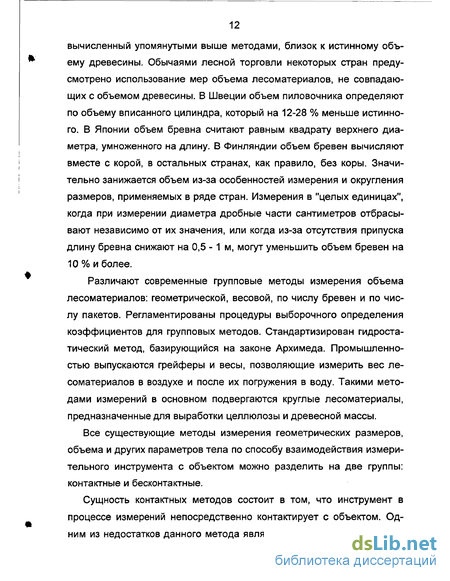 12

вычисленный упомянутыми выше методами, близок к истинному объему древесины. Обычаями лесной торговли некоторых стран предусмотрено использование мер объема лесоматериалов, не совпадающих с объемом древесины. В Швеции объем пиловочника определяют по объему вписанного цилиндра, который на 12-28 % меньше истинного. В Японии объем бревна считают равным квадрату верхнего диаметра, умноженного на длину. В Финляндии объем бревен вычисляют вместе с корой, в остальных странах, как правило, без коры. Значительно занижается объем из-за особенностей измерения и округления размеров, применяемых в ряде стран. Измерения в "целых единицах", когда при измерении диаметра дробные части сантиметров отбрасывают независимо от их значения, или когда из-за отсутствия припуска длину бревна снижают на 0,5 - 1 м, могут уменьшить объем бревен на 10 % и более.

Различают современные групповые методы измерения объема лесоматериалов: геометрической, весовой, по числу бревен и по числу пакетов. Регламентированы процедуры выборочного определения коэффициентов для групповых методов. Стандартизирован гидростатический метод, базирующийся на законе Архимеда. Промышленностью выпускаются грейферы и весы, позволяющие измерить вес лесоматериалов в воздухе и после их погружения в воду. Такими методами измерений в основном подвергаются круглые лесоматериалы, предназначенные для выработки целлюлозы и древесной массы.

Все существующие методы измерения геометрических размеров, объема и других параметров тела по способу взаимодействия измерительного инструмента с объектом можно разделить на две группы: контактные и бесконтактные.

Сущность контактных методов состоит в том, что инструмент в процессе измерений непосредственно контактирует с объектом. Одним из недостатков данного метода явля

dsLib.net
библиотека диссертаций